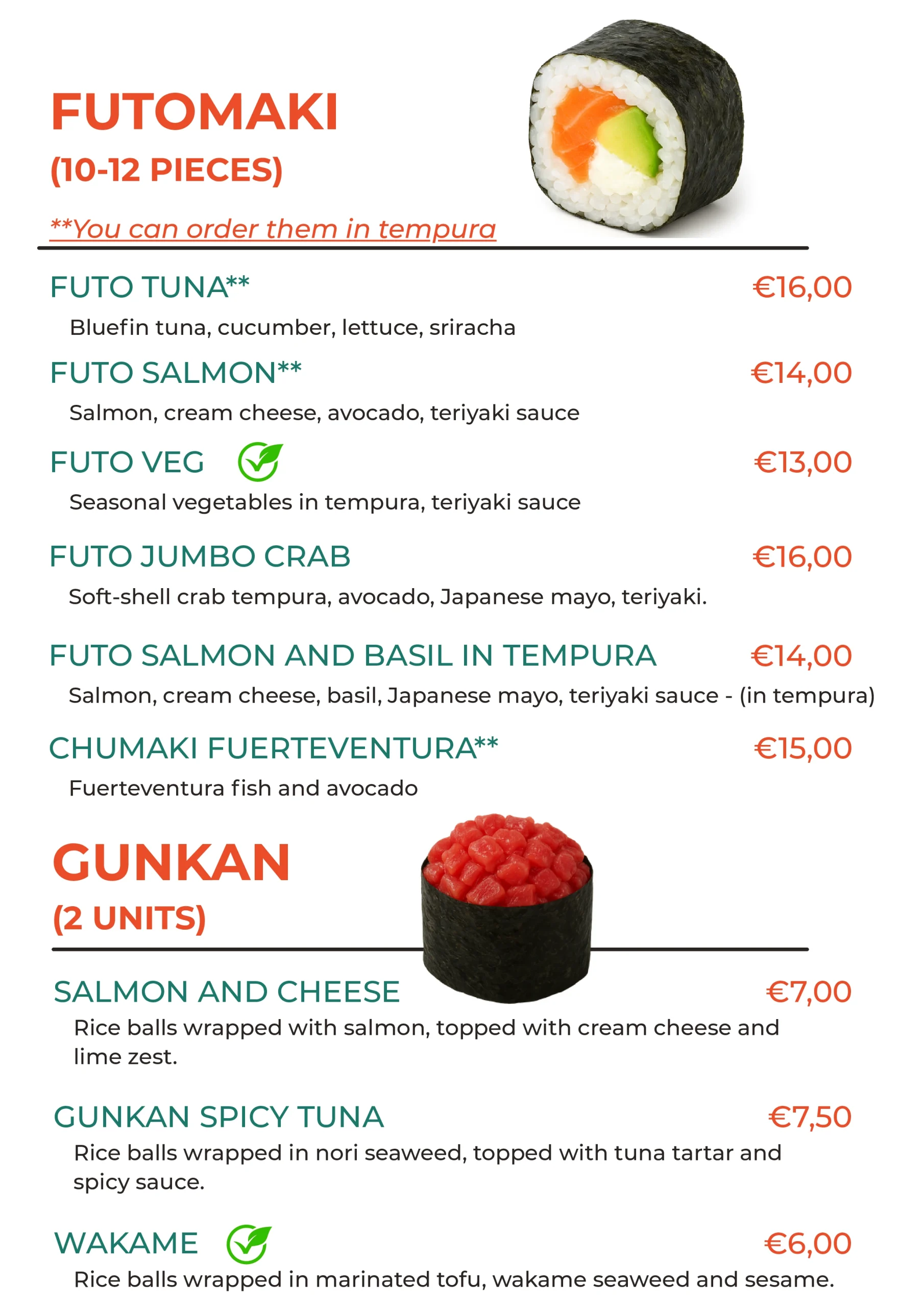 FUTOMAKI
(10-12 PIECES)

**You can order them in tempura

FUTO TUNA** €16,00
Bluefin tuna, cucumber, lettuce, sriracha

FUTO SALMON** €14,00
Salmon, cream cheese, avocado, teriyaki sauce

FUTO VEG €13,00
Seasonal vegetables in tempura, teriyaki sauce

FUTO JUMBO CRAB €16,00
Soft-shell crab tempura, avocado, Japanese mayo, teriyaki.

FUTO SALMON AND BASIL IN TEMPURA €14,00
Salmon, cream cheese, basil, Japanese mayo, teriyaki sauce - (in tempura)

CHUMAKI FUERTEVENTURA** €15,00
Fuerteventura fish and avocado

GUNKAN
(2 UNITS)

SALMON AND CHEESE €7,00
Rice balls wrapped with salmon, topped with cream cheese and lime zest.

GUNKAN SPICY TUNA €7,50
Rice balls wrapped in nori seaweed, topped with tuna tartar and spicy sauce.

WAKAME €6,00
Rice balls wrapped in marinated tofu, wakame seaweed and sesame.